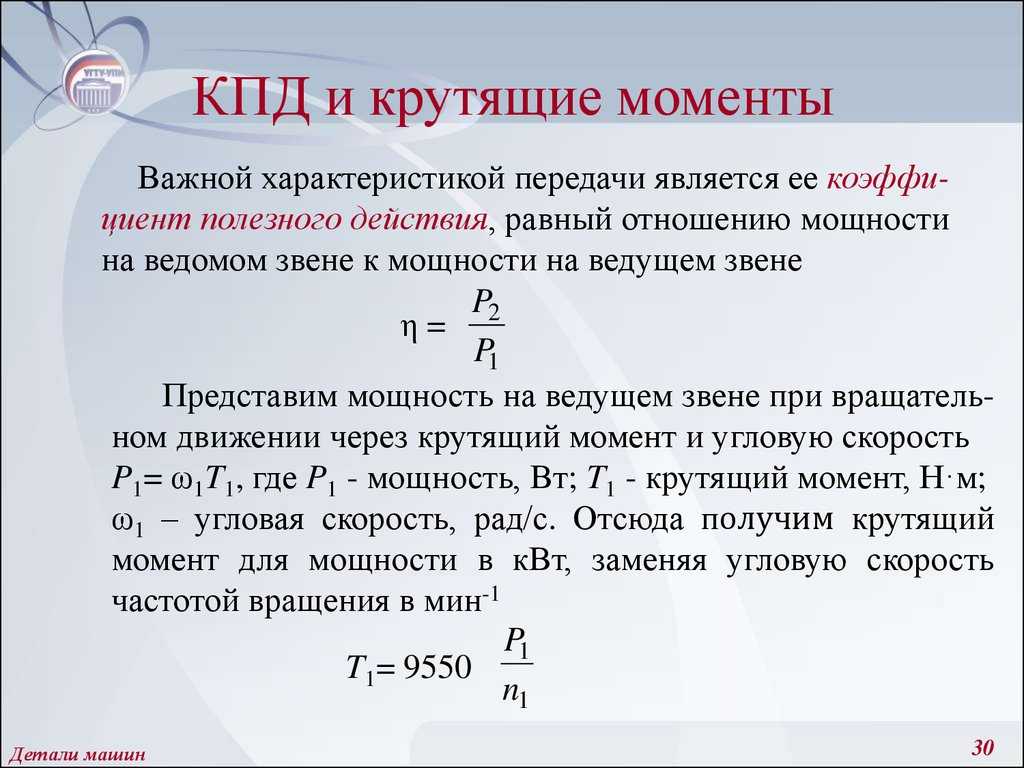 УГТУ-УПИ

КПД и крутящие моменты

Важной характеристикой передачи является ее коэффициент полезного действия, равный отношению мощности на ведомом звене к мощности на ведущем звене

$\eta = \frac{P_2}{P_1}$

Представим мощность на ведущем звене при вращательном движении через крутящий момент и угловую скорость $P_1 = \omega_1 T_1$, где $P_1$ - мощность, Вт; $T_1$ - крутящий момент, Н·м; $\omega_1$ – угловая скорость, рад/с. Отсюда получим крутящий момент для мощности в кВт, заменяя угловую скорость частотой вращения в мин$^{-1}$

$T_1 = 9550 \frac{P_1}{n_1}$

Детали машин

30